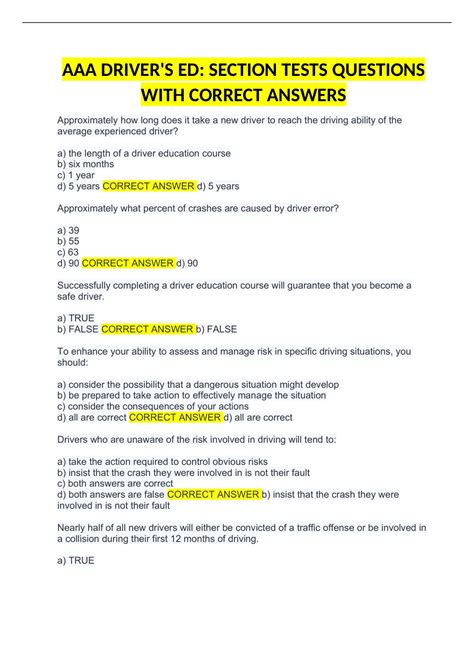 AAA DRIVER'S ED: SECTION TESTS QUESTIONS WITH CORRECT ANSWERS

Approximately how long does it take a new driver to reach the driving ability of the average experienced driver?

a) the length of a driver education course
b) six months
c) 1 year
d) 5 years CORRECT ANSWER d) 5 years

Approximately what percent of crashes are caused by driver error?

a) 39
b) 55
c) 63
d) 90 CORRECT ANSWER d) 90

Successfully completing a driver education course will guarantee that you become a safe driver.

a) TRUE
b) FALSE CORRECT ANSWER b) FALSE

To enhance your ability to assess and manage risk in specific driving situations, you should:

a) consider the possibility that a dangerous situation might develop
b) be prepared to take action to effectively manage the situation
c) consider the consequences of your actions
d) all are correct CORRECT ANSWER d) all are correct

Drivers who are unaware of the risk involved in driving will tend to:

a) take the action required to control obvious risks
b) insist that the crash they were involved in is not their fault
c) both answers are correct
d) both answers are false CORRECT ANSWER b) insist that the crash they were involved in is not their fault

Nearly half of all new drivers will either be convicted of a traffic offense or be involved in a collision during their first 12 months of driving.

a) TRUE